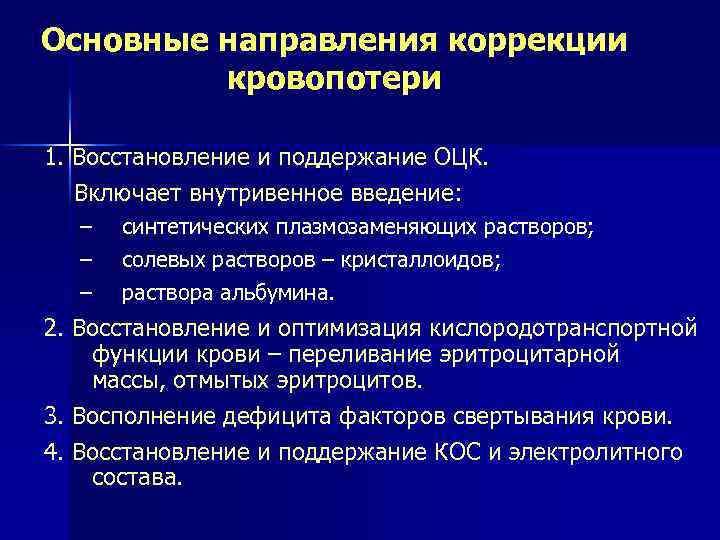 Основные направления коррекции кровопотери

1. Восстановление и поддержание ОЦК.
Включает внутривенное введение:
– синтетических плазмозаменяющих растворов;
– солевых растворов – кристаллоидов;
– раствора альбумина.

2. Восстановление и оптимизация кислородотранспортной функции крови – переливание эритроцитарной массы, отмытых эритроцитов.

3. Восполнение дефицита факторов свертывания крови.

4. Восстановление и поддержание КОС и электролитного состава.